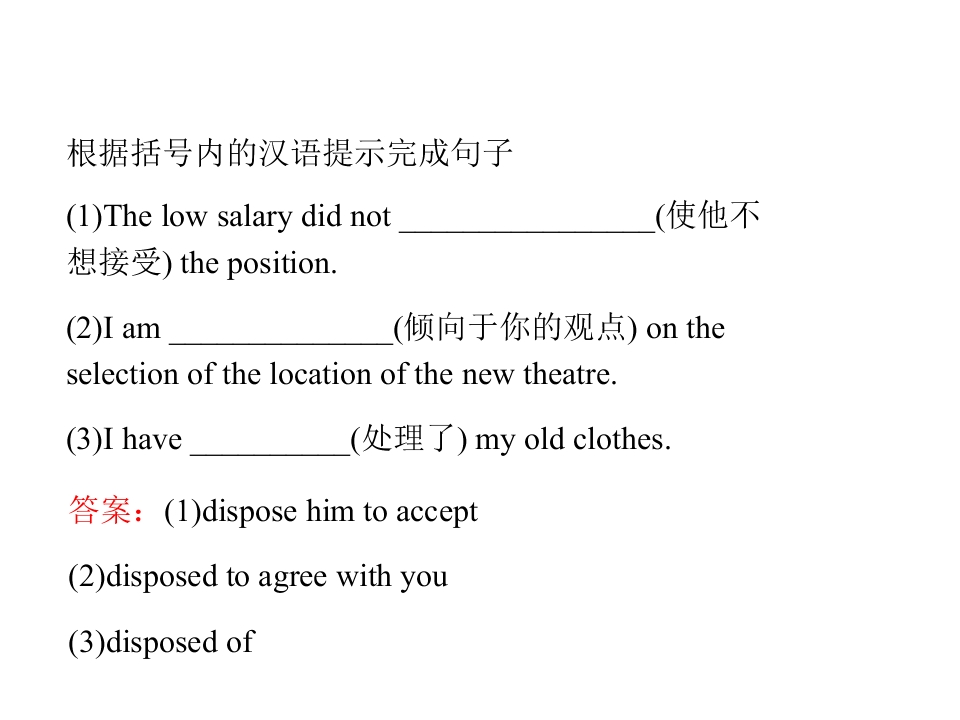 根据括号内的汉语提示完成句子

(1)The low salary did not ________________(使他不想接受) the position.

(2)I am ______________(倾向于你的观点) on the selection of the location of the new theatre.

(3)I have __________(处理了) my old clothes.

答案：(1)dispose him to accept

(2)disposed to agree with you

(3)disposed of